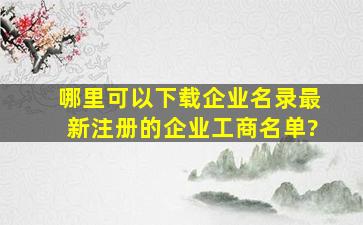 哪里可以下载企业名录最新注册的企业工商名单?